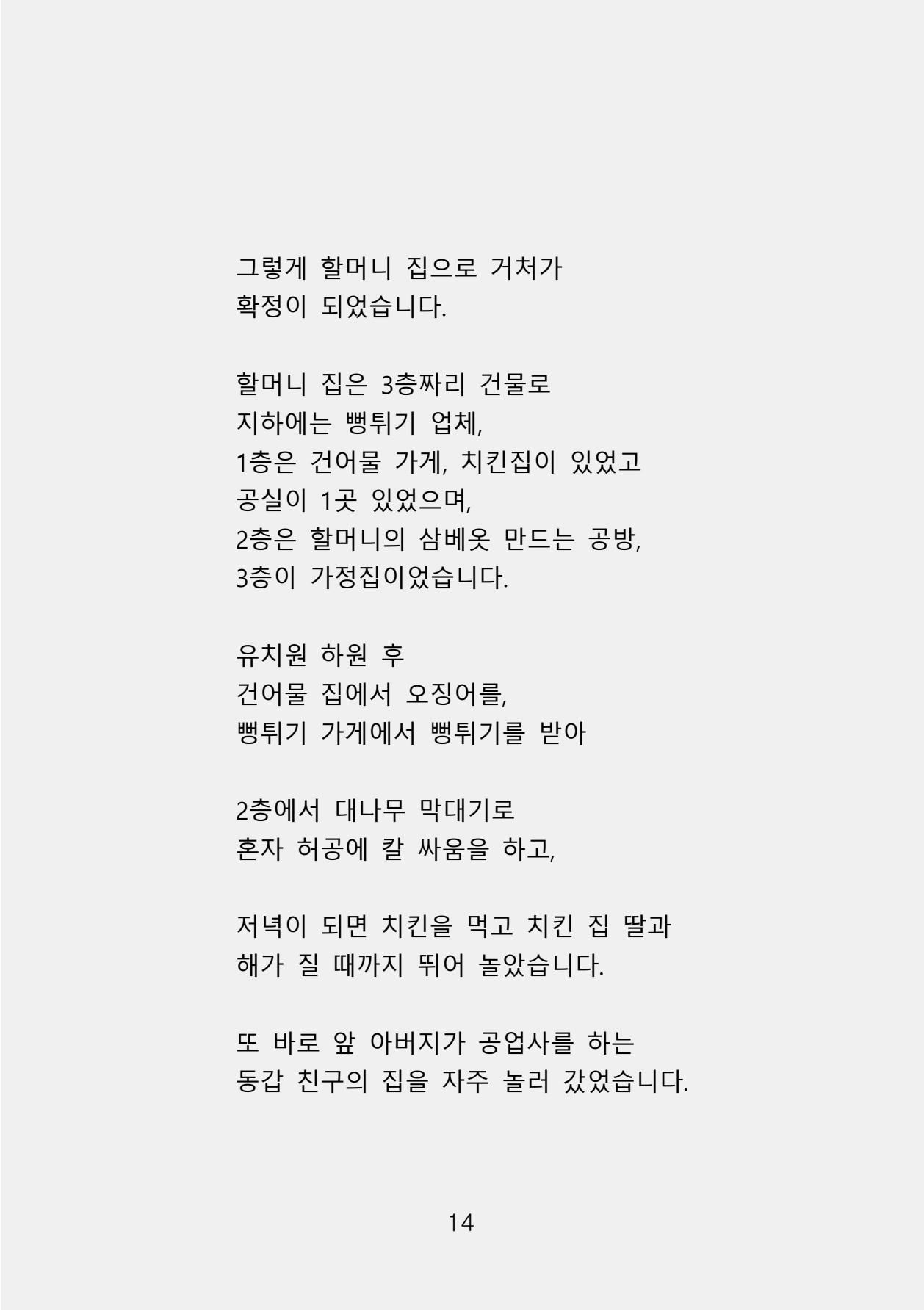 그렇게 할머니 집으로 거처가
확정이 되었습니다.

할머니 집은 3층짜리 건물로
지하에는 뻥튀기 업체,
1층은 건어물 가게, 치킨집이 있었고
공실이 1곳 있었으며,
2층은 할머니의 삼베옷 만드는 공방,
3층이 가정집이었습니다.

유치원 하원 후
건어물 집에서 오징어를,
뻥튀기 가게에서 뻥튀기를 받아

2층에서 대나무 막대기로
혼자 허공에 칼 싸움을 하고,

저녁이 되면 치킨을 먹고 치킨 집 딸과
해가 질 때까지 뛰어 놀았습니다.

또 바로 앞 아버지가 공업사를 하는
동갑 친구의 집을 자주 놀러 갔었습니다.

14